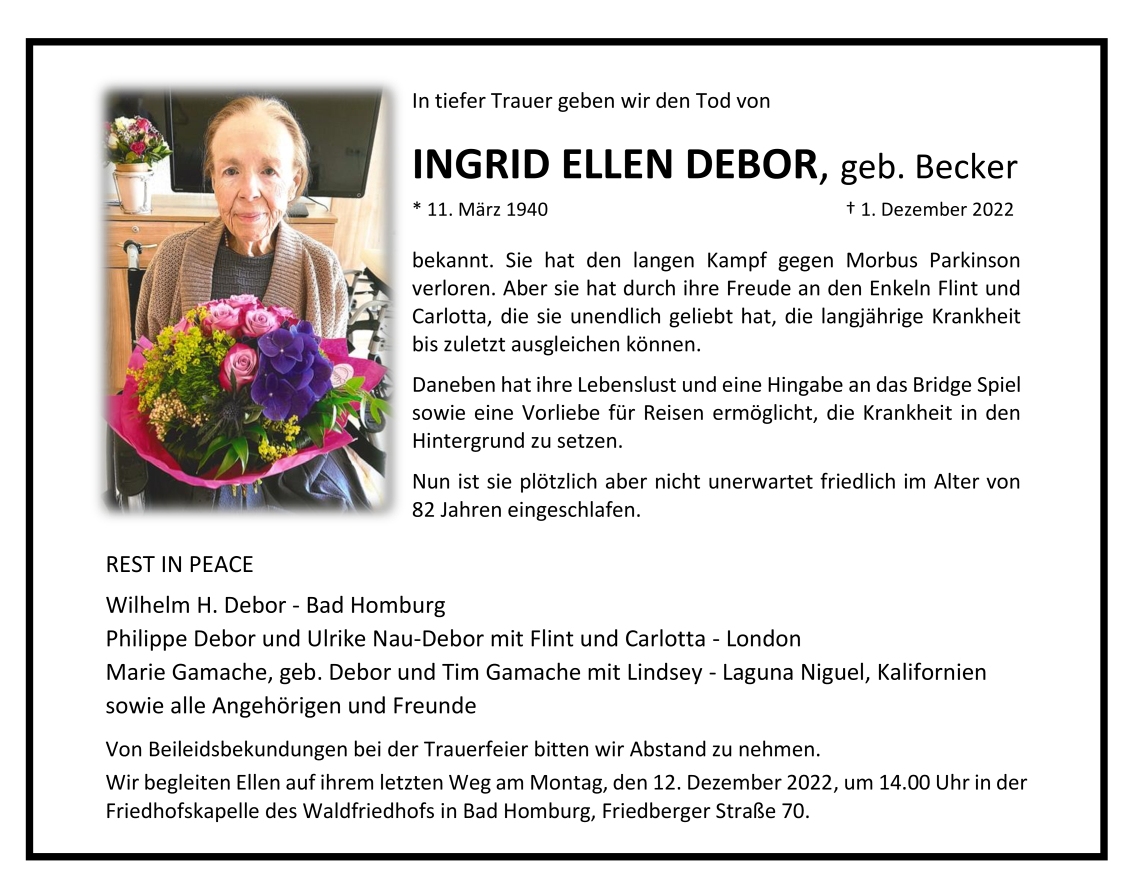 In tiefer Trauer geben wir den Tod von

INGRID ELLEN DEBOR, geb. Becker

* 11. März 1940 † 1. Dezember 2022

bekannt. Sie hat den langen Kampf gegen Morbus Parkinson verloren. Aber sie hat durch ihre Freude an den Enkeln Flint und Carlotta, die sie unendlich geliebt hat, die langjährige Krankheit bis zuletzt ausgleichen können.

Daneben hat ihre Lebenslust und eine Hingabe an das Bridge Spiel sowie eine Vorliebe für Reisen ermöglicht, die Krankheit in den Hintergrund zu setzen.

Nun ist sie plötzlich aber nicht unerwartet friedlich im Alter von 82 Jahren eingeschlafen.

REST IN PEACE

Wilhelm H. Debor - Bad Homburg
Philippe Debor und Ulrike Nau-Debor mit Flint und Carlotta - London
Marie Gamache, geb. Debor und Tim Gamache mit Lindsey - Laguna Niguel, Kalifornien
sowie alle Angehörigen und Freunde

Von Beileidsbekundungen bei der Trauerfeier bitten wir Abstand zu nehmen.
Wir begleiten Ellen auf ihrem letzten Weg am Montag, den 12. Dezember 2022, um 14.00 Uhr in der Friedhofskapelle des Waldfriedhofs in Bad Homburg, Friedberger Straße 70.